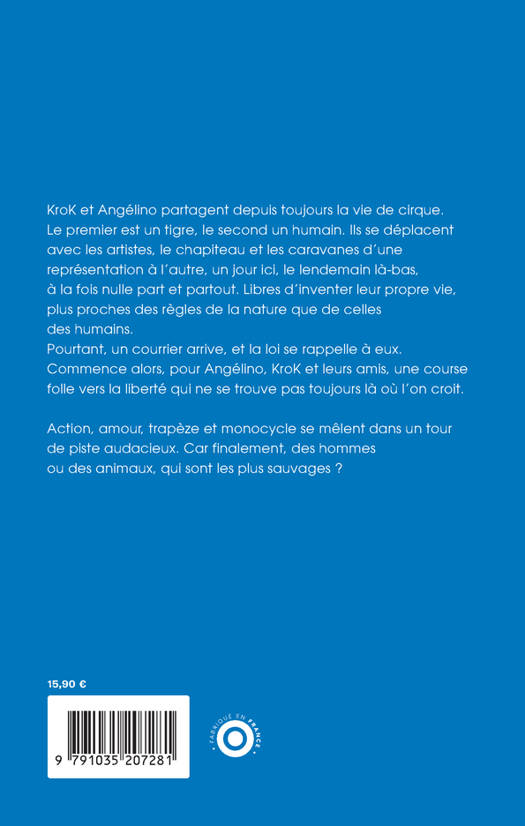 KroK et Angélino partagent depuis toujours la vie de cirque. Le premier est un tigre, le second un humain. Ils se déplacent avec les artistes, le chapiteau et les caravanes d'une représentation à l'autre, un jour ici, le lendemain là-bas, à la fois nulle part et partout. Libres d'inventer leur propre vie, plus proches des règles de la nature que de celles des humains.
Pourtant, un courrier arrive, et la loi se rappelle à eux. Commence alors, pour Angélino, KroK et leurs amis, une course folle vers la liberté qui ne se trouve pas toujours là où l'on croit.

Action, amour, trapèze et monocycle se mêlent dans un tour de piste audacieux. Car finalement, des hommes ou des animaux, qui sont les plus sauvages ?

15,90 €

9 791035 207281

FABRIQUÉ EN FRANCE